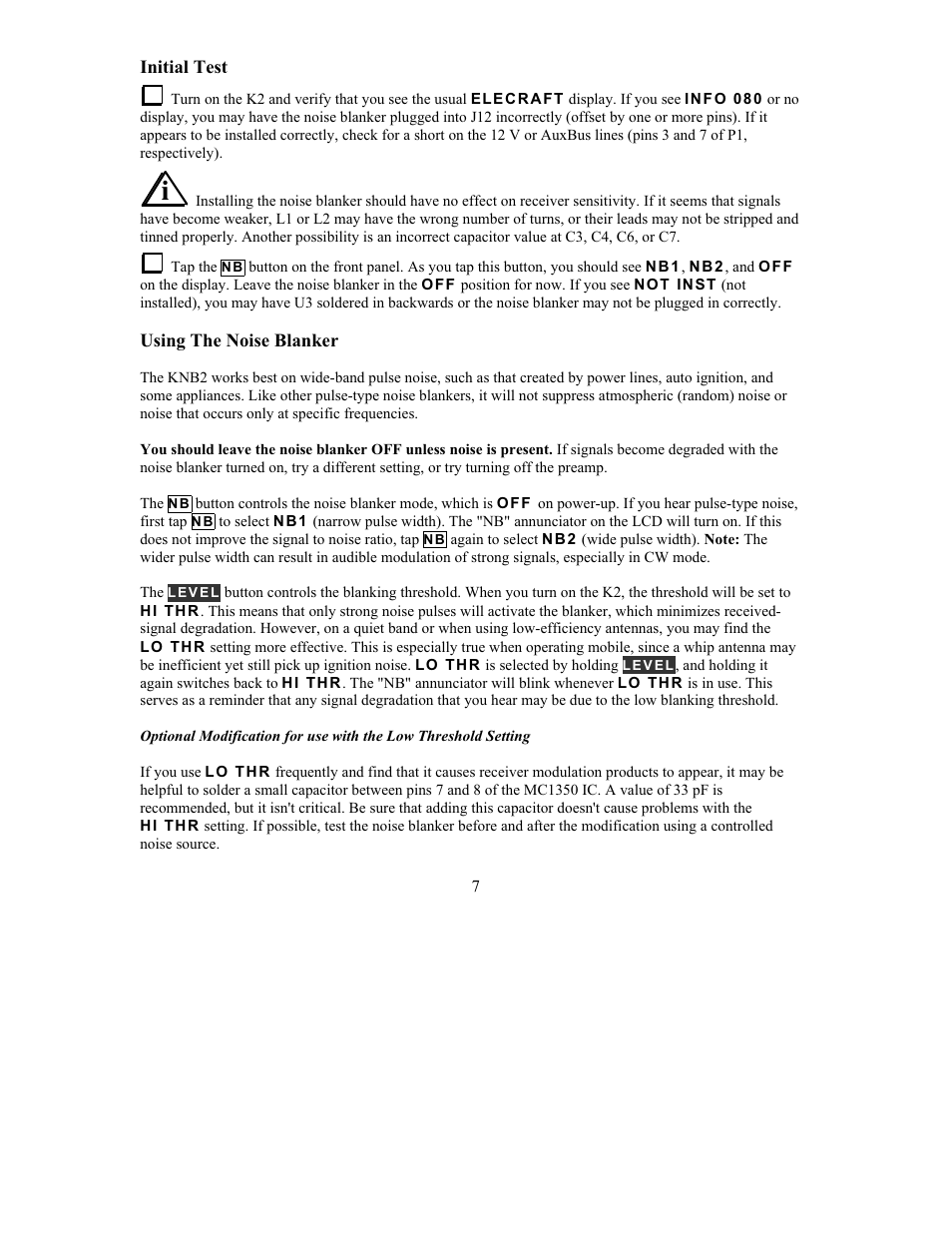 Initial Test

Turn on the K2 and verify that you see the usual ELECRAFT display. If you see INFO 080 or no display, you may have the noise blanker plugged into J12 incorrectly (offset by one or more pins). If it appears to be installed correctly, check for a short on the 12 V or AuxBus lines (pins 3 and 7 of P1, respectively).

i Installing the noise blanker should have no effect on receiver sensitivity. If it seems that signals have become weaker, L1 or L2 may have the wrong number of turns, or their leads may not be stripped and tinned properly. Another possibility is an incorrect capacitor value at C3, C4, C6, or C7.

Tap the NB button on the front panel. As you tap this button, you should see NB1, NB2, and OFF on the display. Leave the noise blanker in the OFF position for now. If you see NOT INST (not installed), you may have U3 soldered in backwards or the noise blanker may not be plugged in correctly.

Using The Noise Blanker

The KNB2 works best on wide-band pulse noise, such as that created by power lines, auto ignition, and some appliances. Like other pulse-type noise blankers, it will not suppress atmospheric (random) noise or noise that occurs only at specific frequencies.

You should leave the noise blanker OFF unless noise is present. If signals become degraded with the noise blanker turned on, try a different setting, or try turning off the preamp.

The NB button controls the noise blanker mode, which is OFF on power-up. If you hear pulse-type noise, first tap NB to select NB1 (narrow pulse width). The "NB" annunciator on the LCD will turn on. If this does not improve the signal to noise ratio, tap NB again to select NB2 (wide pulse width). Note: The wider pulse width can result in audible modulation of strong signals, especially in CW mode.

The LEVEL button controls the blanking threshold. When you turn on the K2, the threshold will be set to HI THR. This means that only strong noise pulses will activate the blanker, which minimizes received-signal degradation. However, on a quiet band or when using low-efficiency antennas, you may find the LO THR setting more effective. This is especially true when operating mobile, since a whip antenna may be inefficient yet still pick up ignition noise. LO THR is selected by holding LEVEL, and holding it again switches back to HI THR. The "NB" annunciator will blink whenever LO THR is in use. This serves as a reminder that any signal degradation that you hear may be due to the low blanking threshold.

Optional Modification for use with the Low Threshold Setting

If you use LO THR frequently and find that it causes receiver modulation products to appear, it may be helpful to solder a small capacitor between pins 7 and 8 of the MC1350 IC. A value of 33 pF is recommended, but it isn't critical. Be sure that adding this capacitor doesn't cause problems with the HI THR setting. If possible, test the noise blanker before and after the modification using a controlled noise source.

7